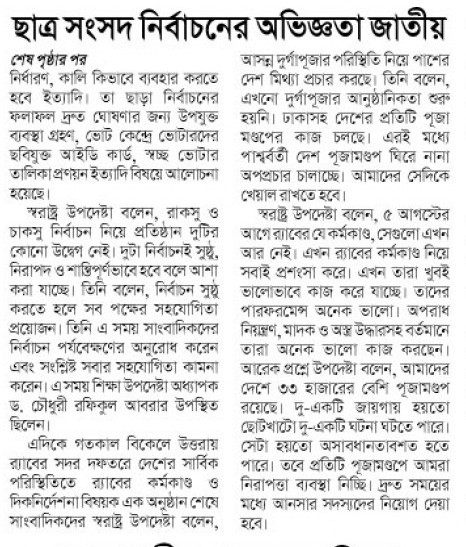 ছাত্র সংসদ নির্বাচনের অভিজ্ঞতা জাতীয়

শেষ পৃষ্ঠার পর
নির্ধারণ, কালি কিভাবে ব্যবহার করতে হবে ইত্যাদি। তা ছাড়া নির্বাচনের ফলাফল দ্রুত ঘোষণার জন্য উপযুক্ত ব্যবস্থা গ্রহণ, ভোট কেন্দ্রে ভোটারদের ছবিযুক্ত আইডি কার্ড, স্বচ্ছ ভোটার তালিকা প্রণয়ন ইত্যাদি বিষয়ে আলোচনা হয়েছে।

স্বরাষ্ট্র উপদেষ্টা বলেন, রাকসু ও চাকসু নির্বাচন নিয়ে প্রতিষ্ঠান দুটির কোনো উদ্বেগ নেই। দুটা নির্বাচনই সুষ্ঠু, নিরাপদ ও শান্তিপূর্ণভাবে হবে বলে আশা করা যাচ্ছে। তিনি বলেন, নির্বাচন সুষ্ঠু করতে হলে সব পক্ষের সহযোগিতা প্রয়োজন। তিনি এ সময় সাংবাদিকদের নির্বাচন পর্যবেক্ষণের অনুরোধ করেন এবং সংশ্লিষ্ট সবার সহযোগিতা কামনা করেন। এ সময় শিক্ষা উপদেষ্টা অধ্যাপক ড. চৌধুরী রফিকুল আবরার উপস্থিত ছিলেন।

এদিকে গতকাল বিকেলে উত্তরায় র‍্যাবের সদর দফতরে দেশের সার্বিক পরিস্থিতিতে র‍্যাবের কর্মকাণ্ড ও দিকনির্দেশনা বিষয়ক এক অনুষ্ঠান শেষে সাংবাদিকদের স্বরাষ্ট্র উপদেষ্টা বলেন, আসন্ন দুর্গাপূজার পরিস্থিতি নিয়ে পাশের দেশ মিথ্যা প্রচার করছে। তিনি বলেন, এখনো দুর্গাপূজার আনুষ্ঠানিকতা শুরু হয়নি। ঢাকাসহ দেশের প্রতিটি পূজা মণ্ডপের কাজ চলছে। এরই মধ্যে পার্শ্ববর্তী দেশ পূজামণ্ডপ ঘিরে নানা অপপ্রচার চালাচ্ছে। আমাদের সেদিকে খেয়াল রাখতে হবে।

স্বরাষ্ট্র উপদেষ্টা বলেন, ৫ আগস্টের আগে র‍্যাবের যে কর্মকাণ্ড, সেগুলো এখন আর নেই। এখন র‍্যাবের কর্মকাণ্ড নিয়ে সবাই প্রশংসা করে। এখন তারা খুবই ভালোভাবে কাজ করে যাচ্ছে। তাদের পারফরমেন্স অনেক ভালো। অপরাধ নিয়ন্ত্রণ, মাদক ও অস্ত্র উদ্ধারসহ বর্তমানে তারা অনেক ভালো কাজ করছেন। আরেক প্রশ্নে উপদেষ্টা বলেন, আমাদের দেশে ৩৩ হাজারের বেশি পূজামণ্ডপ রয়েছে। দু-একটি জায়গায় হয়তো ছোটখাটো দু-একটি ঘটনা ঘটতে পারে। সেটা হয়তো অসাবধানতাবশত হতে পারে। তবে প্রতিটি পূজামণ্ডপে আমরা নিরাপত্তা ব্যবস্থা নিচ্ছি। দ্রুত সময়ের মধ্যে আনসার সদস্যদের নিয়োগ দেয়া হবে।